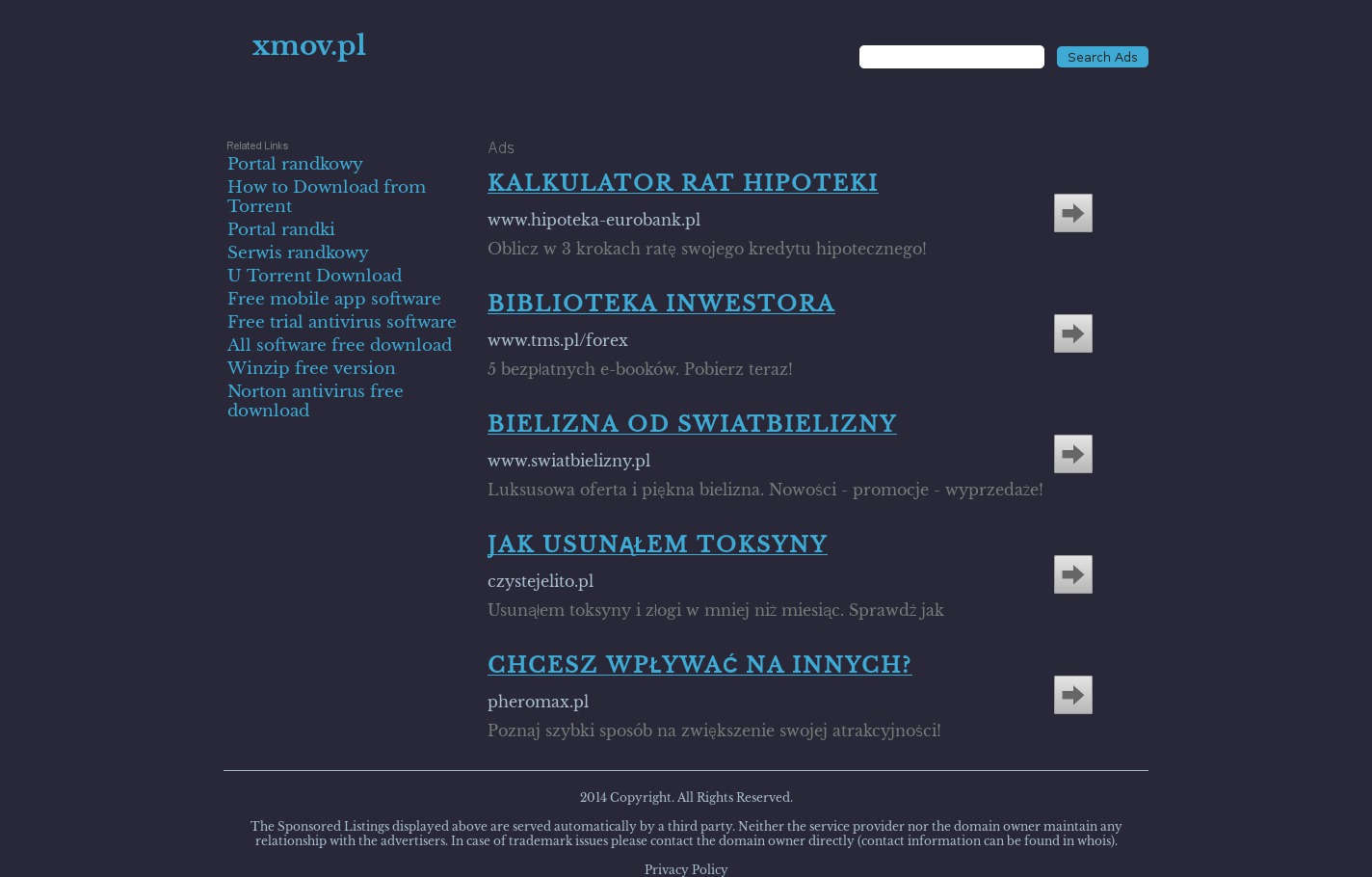 xmov.pl

Search Ads

Related Links
Portal randkowy
How to Download from Torrent
Portal randki
Serwis randkowy
U Torrent Download
Free mobile app software
Free trial antivirus software
All software free download
Winzip free version
Norton antivirus free download

Ads

KALKULATOR RAT HIPOTEKI
www.hipoteka-eurobank.pl
Oblicz w 3 krokach ratę swojego kredytu hipotecznego!

BIBLIOTEKA INWESTORA
www.tms.pl/forex
5 bezpłatnych e-booków. Pobierz teraz!

BIELIZNA OD SWIATBIELIZNY
www.swiatbielizny.pl
Luksusowa oferta i piękna bielizna. Nowości - promocje - wyprzedaże!

JAK USUNĄŁEM TOKSYNY
czystejelito.pl
Usunąłem toksyny i złogi w mniej niż miesiąc. Sprawdź jak

CHCESZ WPŁYWAĆ NA INNYCH?
pheromax.pl
Poznaj szybki sposób na zwiększenie swojej atrakcyjności!

2014 Copyright. All Rights Reserved.

The Sponsored Listings displayed above are served automatically by a third party. Neither the service provider nor the domain owner maintain any relationship with the advertisers. In case of trademark issues please contact the domain owner directly (contact information can be found in whois).

Privacy Policy